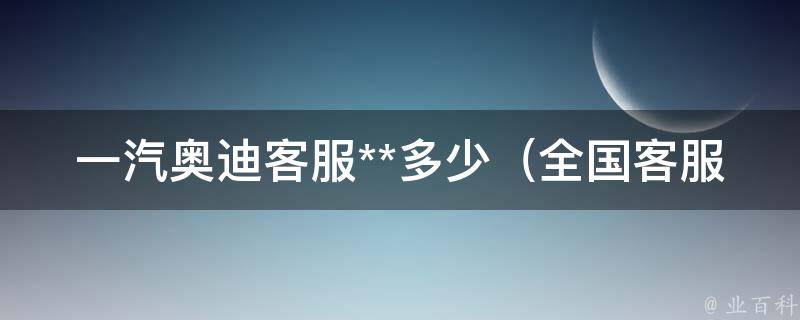 一汽奥迪客服**多少（全国客服

@ 业百科